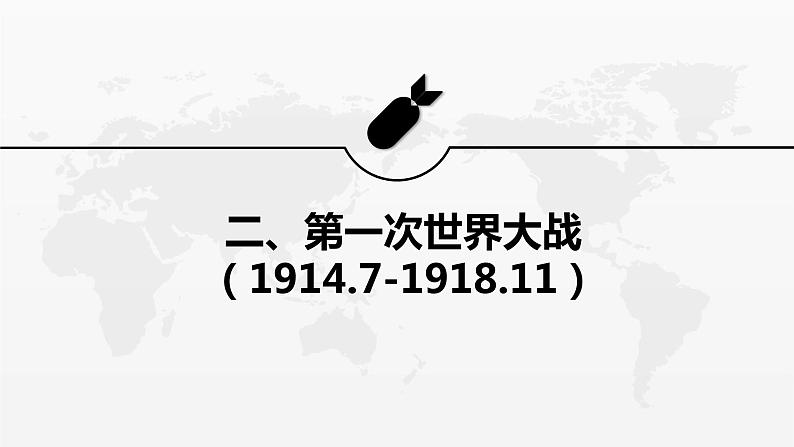 二、第一次世界大战
（1914.7-1918.11）